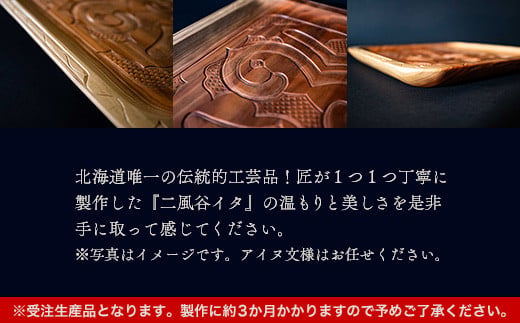 北海道唯一の伝統的工芸品！匠が１つ１つ丁寧に製作した『二風谷イタ』の温もりと美しさを是非手に取って感じてください。
※写真はイメージです。アイヌ文様はお任せください。

※受注生産品となります。製作に約３か月かかりますので予めご了承ください。